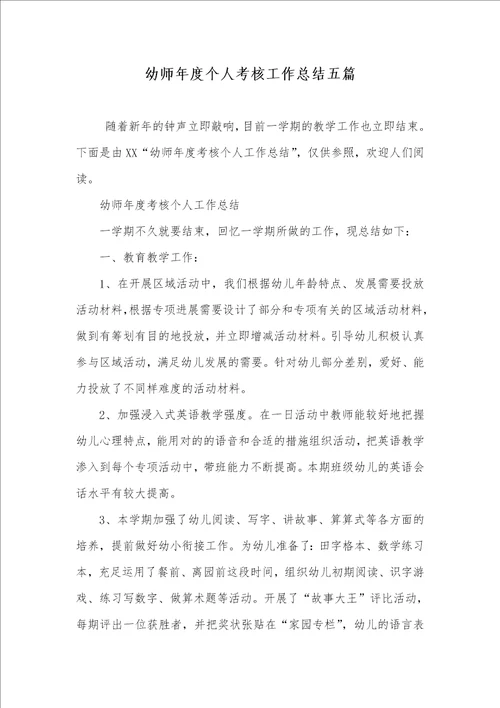 幼师年度个人考核工作总结五篇

随着新年的钟声立即敲响，目前一学期的教学工作也立即结束。下面是由XX“幼师年度考核个人工作总结”，仅供参照，欢迎人们阅读。

幼师年度考核个人工作总结

一学期不久就要结束，回忆一学期所做的工作，现总结如下：

一、教育教学工作：

1、在开展区域活动中，我们根据幼儿年龄特点、发展需要投放活动材料，根据专项进展需要设计了部分和专项有关的区域活动材料，做到有筹划有目的地投放，并立即增减活动材料。引导幼儿积极认真参与区域活动，满足幼儿发展的需要。针对幼儿部分差别，爱好、能力投放了不同样难度的活动材料。

2、加强浸入式英语教学强度。在一日活动中教师能较好地把握幼儿心理特点，能用对的的语音和合适的措施组织活动，把英语教学渗入到每个专项活动中，带班能力不断提高。本期班级幼儿的英语会话水平有较大提高。

3、本学期加强了幼儿阅读、写字、讲故事、算算式等各方面的培养，提前做好幼小衔接工作。为幼儿准备了：田字格本、数学练习本，充足运用了餐前、离园前这段时间，组织幼儿初期阅读、识字游戏、练习写数字、做算术题等活动。开展了“故事大王”评比活动，每期评出一位获胜者，并把奖状张贴在“家园专栏”，幼儿的语言表